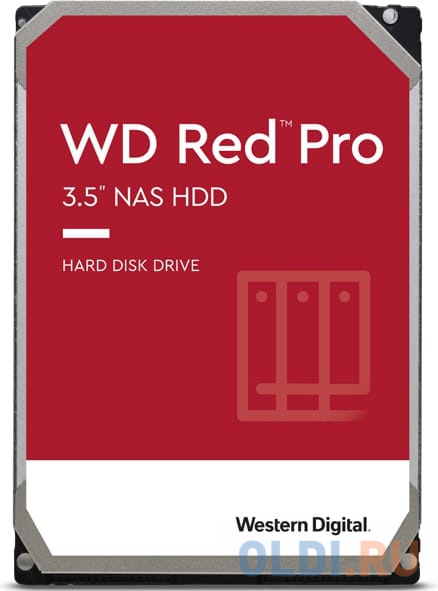 WD Red™ Pro
3.5" NAS HDD

HARD DISK DRIVE

Western Digital.

OLDI.RU